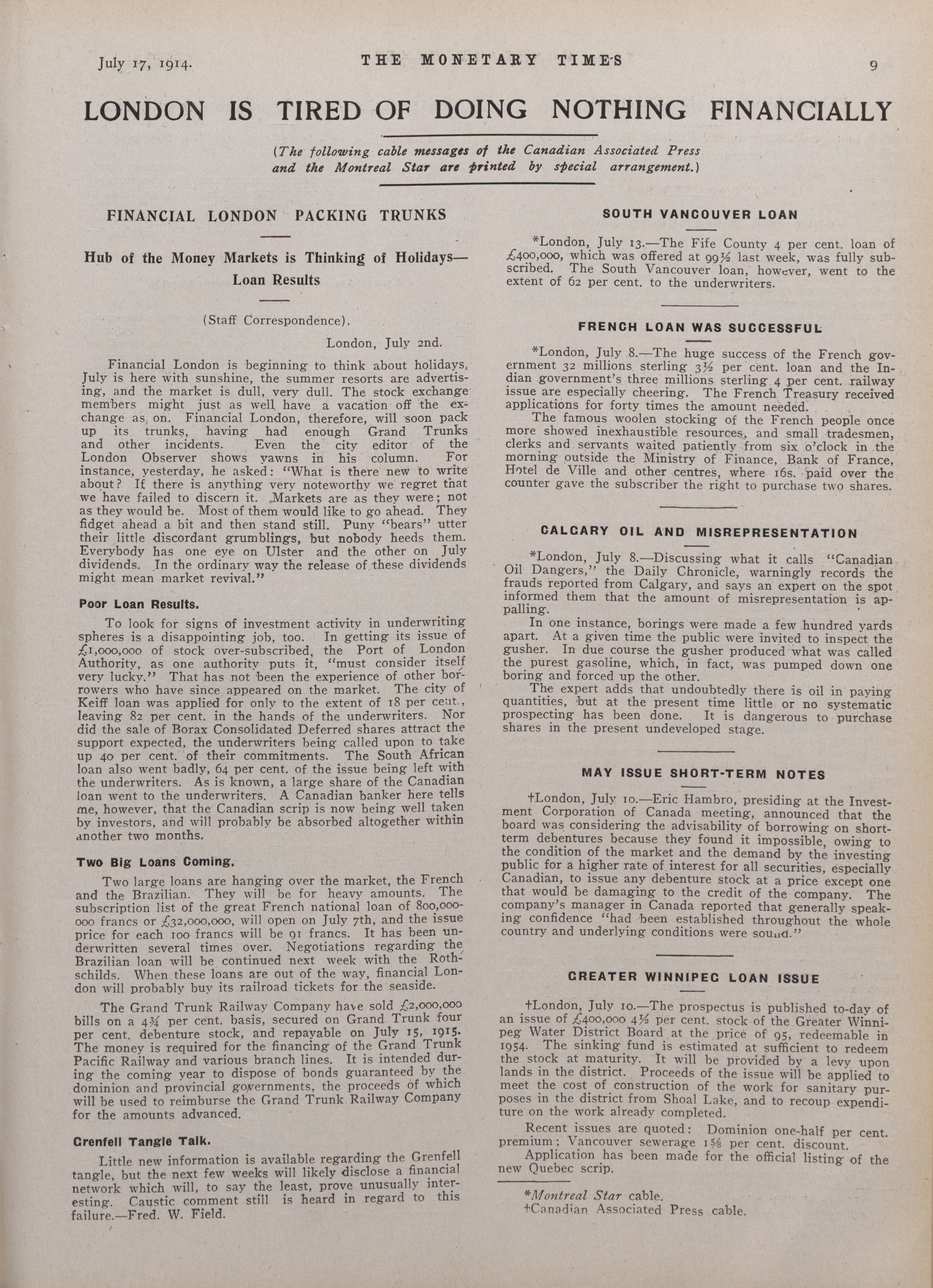 July 17, 1914. THE MONETARY TIMES 9

LONDON IS TIRED OF DOING NOTHING FINANCIALLY

(The following cable messages of the Canadian Associated Press and the Montreal Star are printed by special arrangement.)

FINANCIAL LONDON PACKING TRUNKS

Hub of the Money Markets is Thinking of Holidays—Loan Results

(Staff Correspondence).

London, July 2nd.

Financial London is beginning to think about holidays, July is here with sunshine, the summer resorts are advertising, and the market is dull, very dull. The stock exchange members might just as well have a vacation off the exchange as on. Financial London, therefore, will soon pack up its trunks, having had enough Grand Trunks and other incidents. Even the city editor of the London Observer shows yawns in his column. For instance, yesterday, he asked: "What is there new to write about? If there is anything very noteworthy we regret that we have failed to discern it. Markets are as they were; not as they would be. Most of them would like to go ahead. They fidget ahead a bit and then stand still. Puny "bears" utter their little discordant grumblings, but nobody heeds them. Everybody has one eye on Ulster and the other on July dividends. In the ordinary way the release of these dividends might mean market revival."

Poor Loan Results.

To look for signs of investment activity in underwriting spheres is a disappointing job, too. In getting its issue of £1,000,000 of stock over-subscribed, the Port of London Authority, as one authority puts it, "must consider itself very lucky." That has not been the experience of other borrowers who have since appeared on the market. The city of Keiff loan was applied for only to the extent of 18 per cent., leaving 82 per cent. in the hands of the underwriters. Nor did the sale of Borax Consolidated Deferred shares attract the support expected, the underwriters being called upon to take up 40 per cent. of their commitments. The South African loan also went badly, 64 per cent. of the issue being left with the underwriters. As is known, a large share of the Canadian loan went to the underwriters. A Canadian banker here tells me, however, that the Canadian scrip is now being well taken by investors, and will probably be absorbed altogether within another two months.

Two Big Loans Coming.

Two large loans are hanging over the market, the French and the Brazilian. They will be for heavy amounts. The subscription list of the great French national loan of 800,000-000 francs or £32,000,000, will open on July 7th, and the issue price for each 100 francs will be 91 francs. It has been underwritten several times over. Negotiations regarding the Brazilian loan will be continued next week with the Rothschilds. When these loans are out of the way, financial London will probably buy its railroad tickets for the seaside.

The Grand Trunk Railway Company have sold £2,000,000 bills on a 4¾ per cent. basis, secured on Grand Trunk four per cent. debenture stock, and repayable on July 15, 1915. The money is required for the financing of the Grand Trunk Pacific Railway and various branch lines. It is intended during the coming year to dispose of bonds guaranteed by the dominion and provincial governments, the proceeds of which will be used to reimburse the Grand Trunk Railway Company for the amounts advanced.

Grenfell Tangle Talk.

Little new information is available regarding the Grenfell tangle, but the next few weeks will likely disclose a financial network which will, to say the least, prove unusually interesting. Caustic comment still is heard in regard to this failure.—Fred. W. Field.

SOUTH VANCOUVER LOAN

*London, July 13.—The Fife County 4 per cent. loan of £400,000, which was offered at 99½ last week, was fully subscribed. The South Vancouver loan, however, went to the extent of 62 per cent. to the underwriters.

FRENCH LOAN WAS SUCCESSFUL

*London, July 8.—The huge success of the French government 32 millions sterling 3½ per cent. loan and the Indian government's three millions sterling 4 per cent. railway issue are especially cheering. The French Treasury received applications for forty times the amount needed.

The famous woolen stocking of the French people once more showed inexhaustible resources, and small tradesmen, clerks and servants waited patiently from six o'clock in the morning outside the Ministry of Finance, Bank of France, Hotel de Ville and other centres, where 16s. paid over the counter gave the subscriber the right to purchase two shares.

CALGARY OIL AND MISREPRESENTATION

*London, July 8.—Discussing what it calls "Canadian Oil Dangers," the Daily Chronicle, warningly records the frauds reported from Calgary, and says an expert on the spot informed them that the amount of misrepresentation is appalling.

In one instance, borings were made a few hundred yards apart. At a given time the public were invited to inspect the gusher. In due course the gusher produced what was called the purest gasoline, which, in fact, was pumped down one boring and forced up the other.

The expert adds that undoubtedly there is oil in paying quantities, but at the present time little or no systematic prospecting has been done. It is dangerous to purchase shares in the present undeveloped stage.

MAY ISSUE SHORT-TERM NOTES

†London, July 10.—Eric Hambro, presiding at the Investment Corporation of Canada meeting, announced that the board was considering the advisability of borrowing on short-term debentures because they found it impossible, owing to the condition of the market and the demand by the investing public for a higher rate of interest for all securities, especially Canadian, to issue any debenture stock at a price except one that would be damaging to the credit of the company. The company's manager in Canada reported that generally speaking confidence "had been established throughout the whole country and underlying conditions were sound."

GREATER WINNIPEG LOAN ISSUE

†London, July 10.—The prospectus is published to-day of an issue of £400,000 4½ per cent. stock of the Greater Winnipeg Water District Board at the price of 95, redeemable in 1954. The sinking fund is estimated at sufficient to redeem the stock at maturity. It will be provided by a levy upon lands in the district. Proceeds of the issue will be applied to meet the cost of construction of the work for sanitary purposes in the district from Shoal Lake, and to recoup expenditure on the work already completed.

Recent issues are quoted: Dominion one-half per cent. premium; Vancouver sewerage 1⅝ per cent. discount.

Application has been made for the official listing of the new Quebec scrip.

*Montreal Star cable.
†Canadian Associated Press cable.